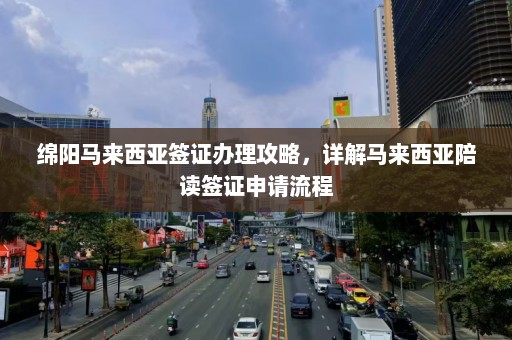 绵阳马来西亚签证办理攻略，详解马来西亚陪读签证申请流程